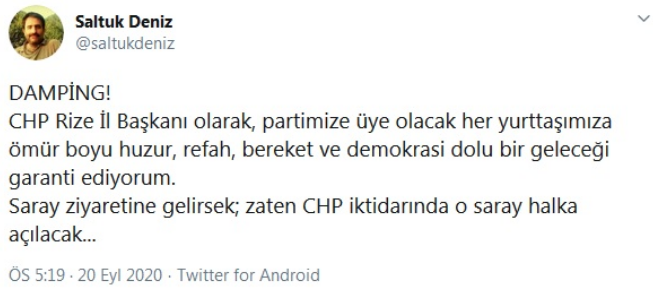 Saltuk Deniz
@saltukdeniz

DAMPİNG!
CHP Rize İl Başkanı olarak, partimize üye olacak her yurttaşımıza ömür boyu huzur, refah, bereket ve demokrasi dolu bir geleceği garanti ediyorum.
Saray ziyaretine gelirsek; zaten CHP iktidarında o saray halka açılacak...

ÖS 5:19 · 20 Eyl 2020 · Twitter for Android